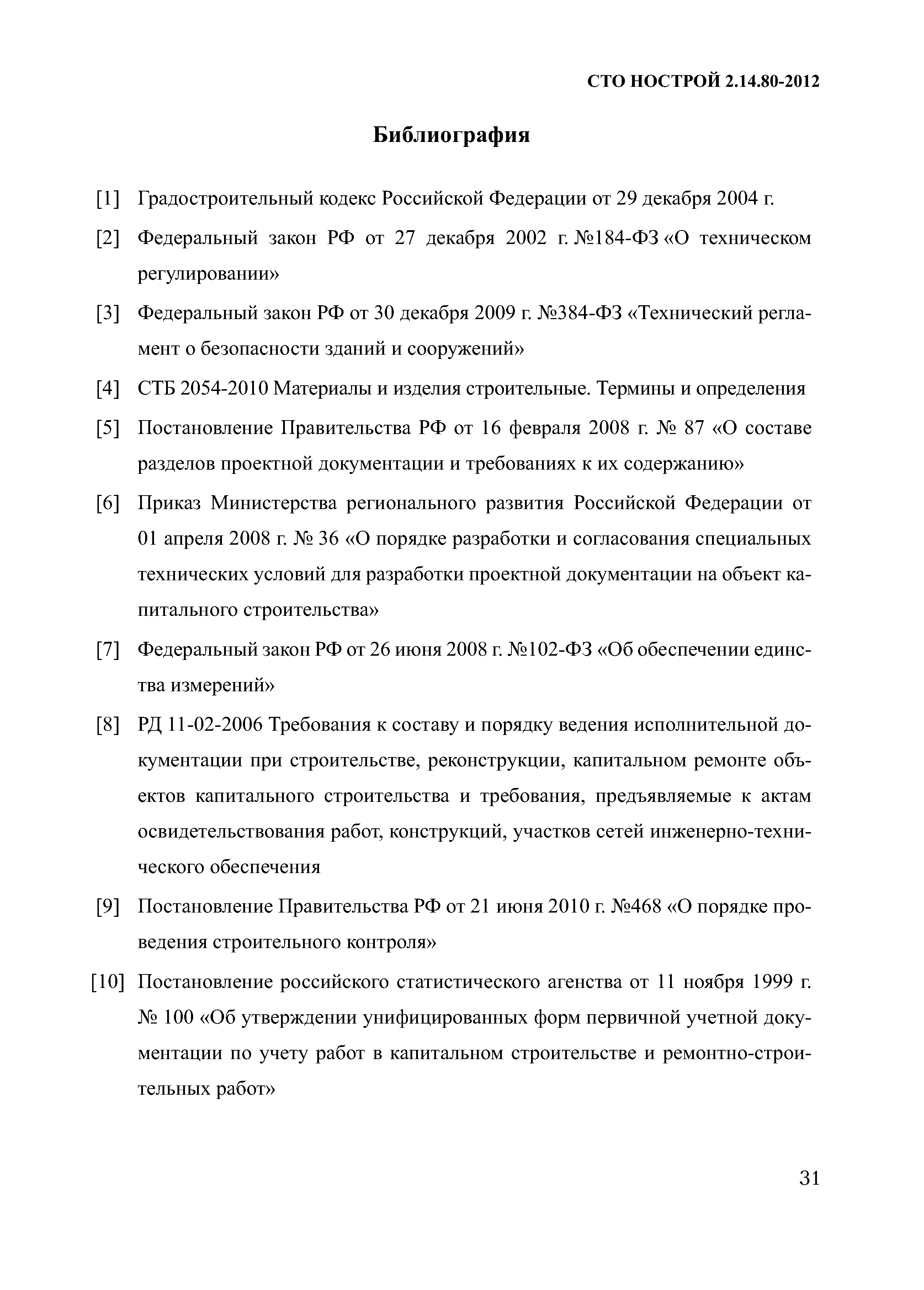 СТО НОСТРОЙ 2.14.80-2012

Библиография

[1] Градостроительный кодекс Российской Федерации от 29 декабря 2004 г.

[2] Федеральный закон РФ от 27 декабря 2002 г. №184-ФЗ «О техническом регулировании»

[3] Федеральный закон РФ от 30 декабря 2009 г. №384-ФЗ «Технический регламент о безопасности зданий и сооружений»

[4] СТБ 2054-2010 Материалы и изделия строительные. Термины и определения

[5] Постановление Правительства РФ от 16 февраля 2008 г. № 87 «О составе разделов проектной документации и требованиях к их содержанию»

[6] Приказ Министерства регионального развития Российской Федерации от 01 апреля 2008 г. № 36 «О порядке разработки и согласования специальных технических условий для разработки проектной документации на объект капитального строительства»

[7] Федеральный закон РФ от 26 июня 2008 г. №102-ФЗ «Об обеспечении единства измерений»

[8] РД 11-02-2006 Требования к составу и порядку ведения исполнительной документации при строительстве, реконструкции, капитальном ремонте объектов капитального строительства и требования, предъявляемые к актам освидетельствования работ, конструкций, участков сетей инженерно-технического обеспечения

[9] Постановление Правительства РФ от 21 июня 2010 г. №468 «О порядке проведения строительного контроля»

[10] Постановление российского статистического агенства от 11 ноября 1999 г. № 100 «Об утверждении унифицированных форм первичной учетной документации по учету работ в капитальном строительстве и ремонтно-строительных работ»

31